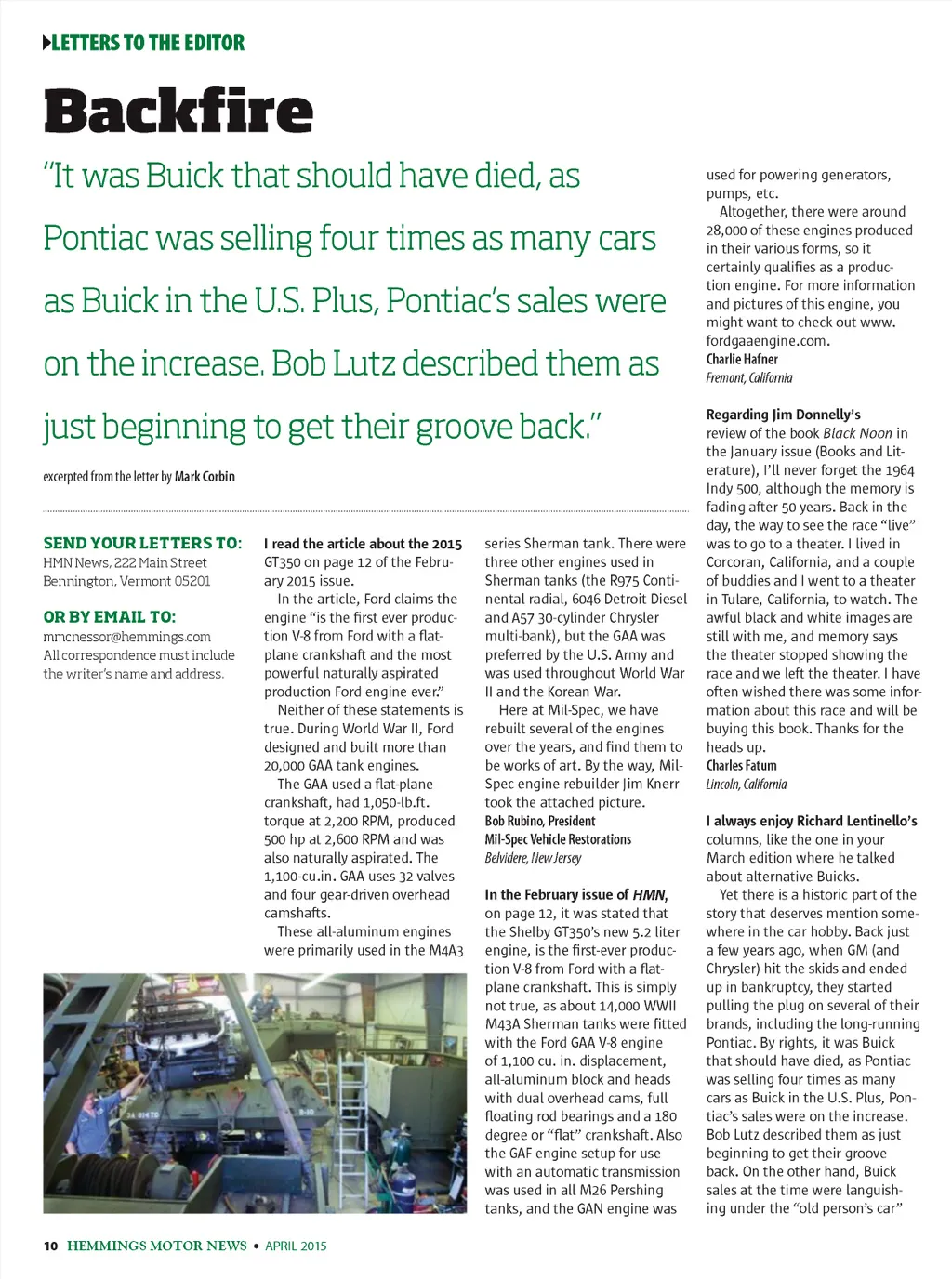 LETTERS TO THE EDITOR

Backfire

"It was Buick that should have died, as Pontiac was selling four times as many cars as Buick in the U.S. Plus, Pontiac's sales were on the increase. Bob Lutz described them as just beginning to get their groove back."

excerpted from the letter by Mark Corbin

SEND YOUR LETTERS TO:
HMN News, 222 Main Street
Bennington, Vermont 05201

OR BY EMAIL TO:
mmcnessor@hemmings.com
All correspondence must include the writer's name and address.

I read the article about the 2015 GT350 on page 12 of the February 2015 issue.

In the article, Ford claims the engine "is the first ever production V-8 from Ford with a flat-plane crankshaft and the most powerful naturally aspirated production Ford engine ever."

Neither of these statements is true. During World War II, Ford designed and built more than 20,000 GAA tank engines.

The GAA used a flat-plane crankshaft, had 1,050-lb.ft. torque at 2,200 RPM, produced 500 hp at 2,600 RPM and was also naturally aspirated. The 1,100-cu.in. GAA uses 32 valves and four gear-driven overhead camshafts.

These all-aluminum engines were primarily used in the M4A3 series Sherman tank. There were three other engines used in Sherman tanks (the R975 Continental radial, 6046 Detroit Diesel and A57 30-cylinder Chrysler multi-bank), but the GAA was preferred by the U.S. Army and was used throughout World War II and the Korean War.

Here at Mil-Spec, we have rebuilt several of the engines over the years, and find them to be works of art. By the way, Mil-Spec engine rebuilder Jim Knerr took the attached picture.
Bob Rubino, President
Mil-Spec Vehicle Restorations
Belvidere, New Jersey

In the February issue of HMN, on page 12, it was stated that the Shelby GT350's new 5.2 liter engine, is the first-ever production V-8 from Ford with a flat-plane crankshaft. This is simply not true, as about 14,000 WWII M43A Sherman tanks were fitted with the Ford GAA V-8 engine of 1,100 cu. in. displacement, all-aluminum block and heads with dual overhead cams, full floating rod bearings and a 180 degree or "flat" crankshaft. Also the GAF engine setup for use with an automatic transmission was used in all M26 Pershing tanks, and the GAN engine was used for powering generators, pumps, etc.

Altogether, there were around 28,000 of these engines produced in their various forms, so it certainly qualifies as a production engine. For more information and pictures of this engine, you might want to check out www.fordgaaengine.com.
Charlie Hafner
Fremont, California

Regarding Jim Donnelly's review of the book Black Noon in the January issue (Books and Literature), I'll never forget the 1964 Indy 500, although the memory is fading after 50 years. Back in the day, the way to see the race "live" was to go to a theater. I lived in Corcoran, California, and a couple of buddies and I went to a theater in Tulare, California, to watch. The awful black and white images are still with me, and memory says the theater stopped showing the race and we left the theater. I have often wished there was some information about this race and will be buying this book. Thanks for the heads up.
Charles Fatum
Lincoln, California

I always enjoy Richard Lentinello's columns, like the one in your March edition where he talked about alternative Buicks.

Yet there is a historic part of the story that deserves mention somewhere in the car hobby. Back just a few years ago, when GM (and Chrysler) hit the skids and ended up in bankruptcy, they started pulling the plug on several of their brands, including the long-running Pontiac. By rights, it was Buick that should have died, as Pontiac was selling four times as many cars as Buick in the U.S. Plus, Pontiac's sales were on the increase. Bob Lutz described them as just beginning to get their groove back. On the other hand, Buick sales at the time were languishing under the "old person's car"

10 HEMMINGS MOTOR NEWS • APRIL 2015